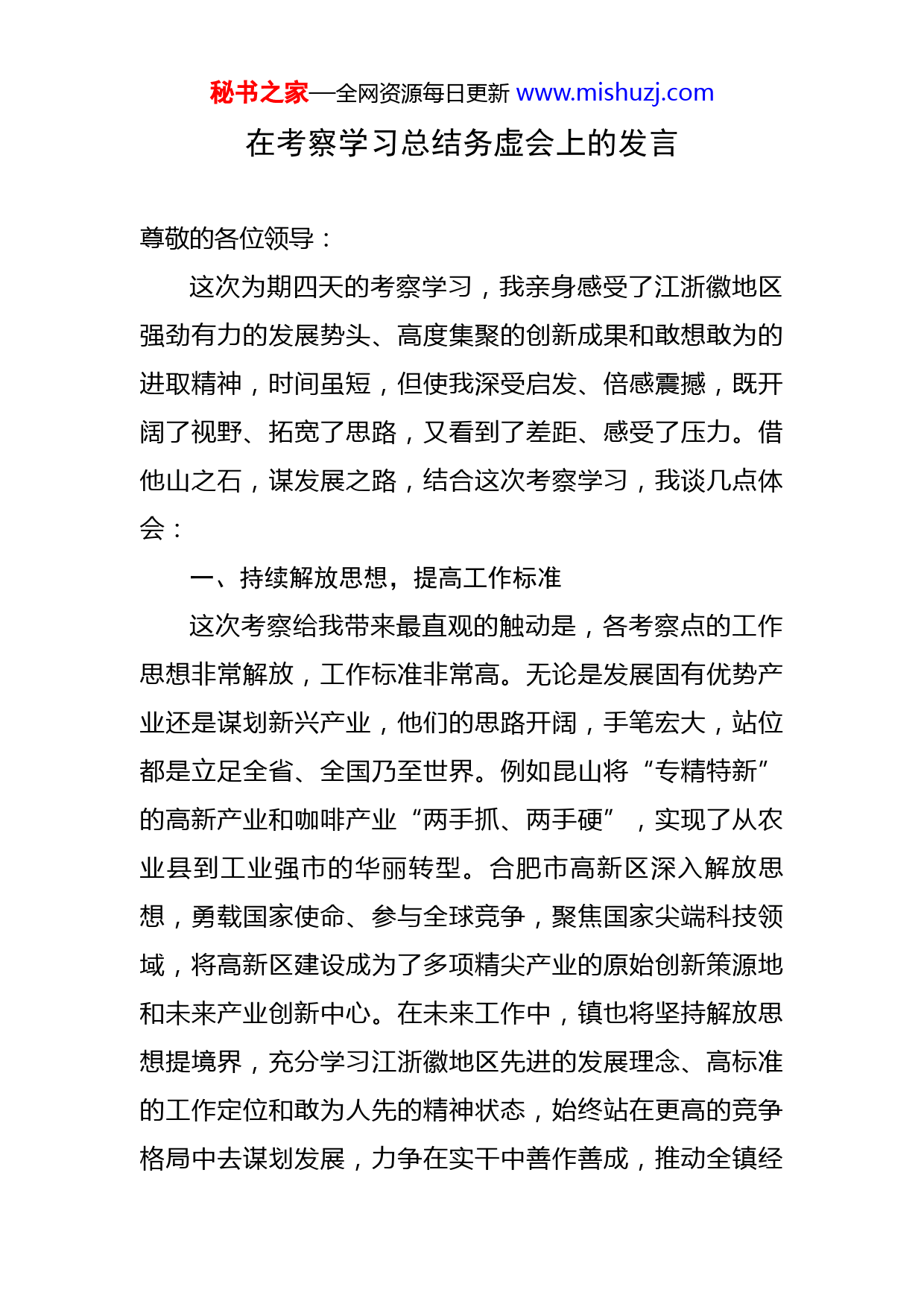 秘书之家—全网资源每日更新 www.mishuzj.com

在考察学习总结务虚会上的发言

尊敬的各位领导：

这次为期四天的考察学习，我亲身感受了江浙徽地区强劲有力的发展势头、高度集聚的创新成果和敢想敢为的进取精神，时间虽短，但使我深受启发、倍感震撼，既开阔了视野、拓宽了思路，又看到了差距、感受了压力。借他山之石，谋发展之路，结合这次考察学习，我谈几点体会：

一、持续解放思想，提高工作标准

这次考察给我带来最直观的触动是，各考察点的工作思想非常解放，工作标准非常高。无论是发展固有优势产业还是谋划新兴产业，他们的思路开阔，手笔宏大，站位都是立足全省、全国乃至世界。例如昆山将“专精特新”的高新产业和咖啡产业“两手抓、两手硬”，实现了从农业县到工业强市的华丽转型。合肥市高新区深入解放思想，勇载国家使命、参与全球竞争，聚焦国家尖端科技领域，将高新区建设成为了多项精尖产业的原始创新策源地和未来产业创新中心。在未来工作中，镇也将坚持解放思想提境界，充分学习江浙徽地区先进的发展理念、高标准的工作定位和敢为人先的精神状态，始终站在更高的竞争格局中去谋划发展，力争在实干中善作善成，推动全镇经